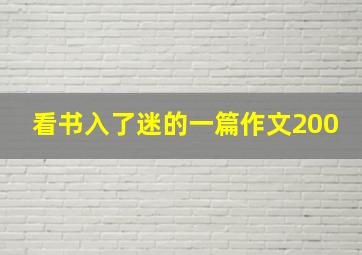 看书入了迷的一篇作文200